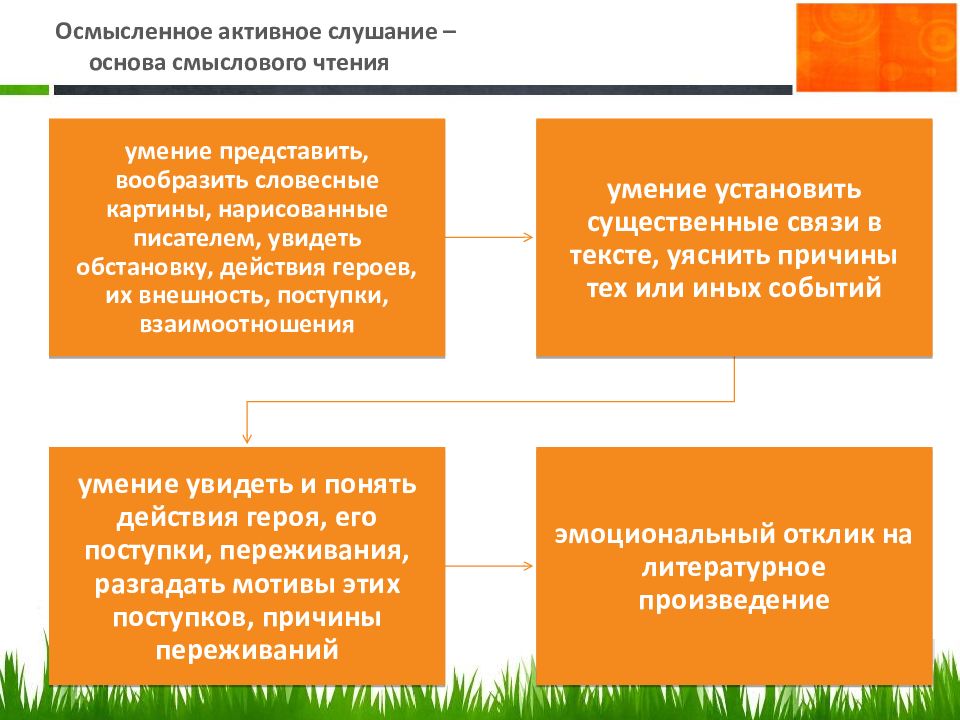 Осмысленное активное слушание – основа смыслового чтения

умение представить, вообразить словесные картины, нарисованные писателем, увидеть обстановку, действия героев, их внешность, поступки, взаимоотношения

умение установить существенные связи в тексте, уяснить причины тех или иных событий

умение увидеть и понять действия героя, его поступки, переживания, разгадать мотивы этих поступков, причины переживаний

эмоциональный отклик на литературное произведение